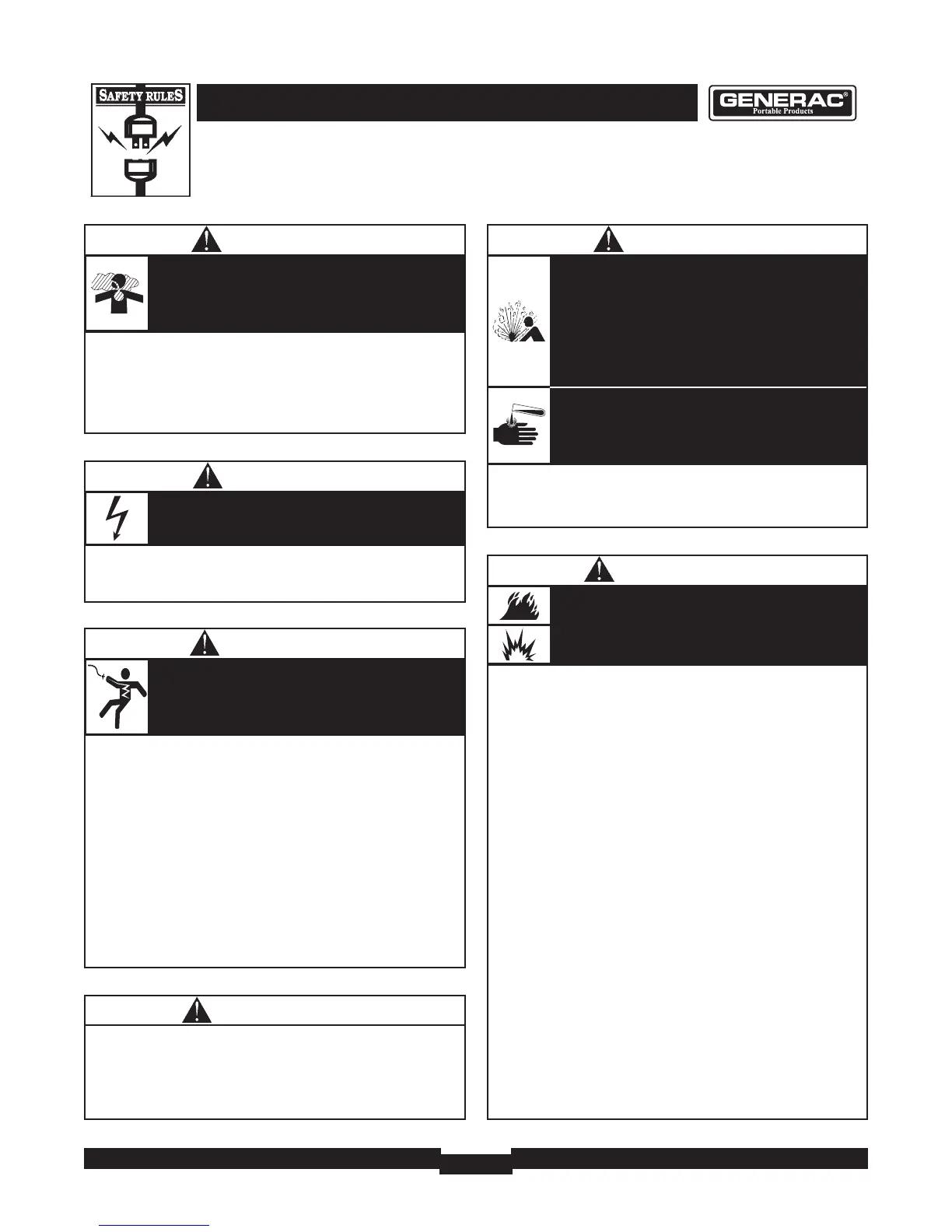 SAFETY RULES

GENERAC®
Portable Products